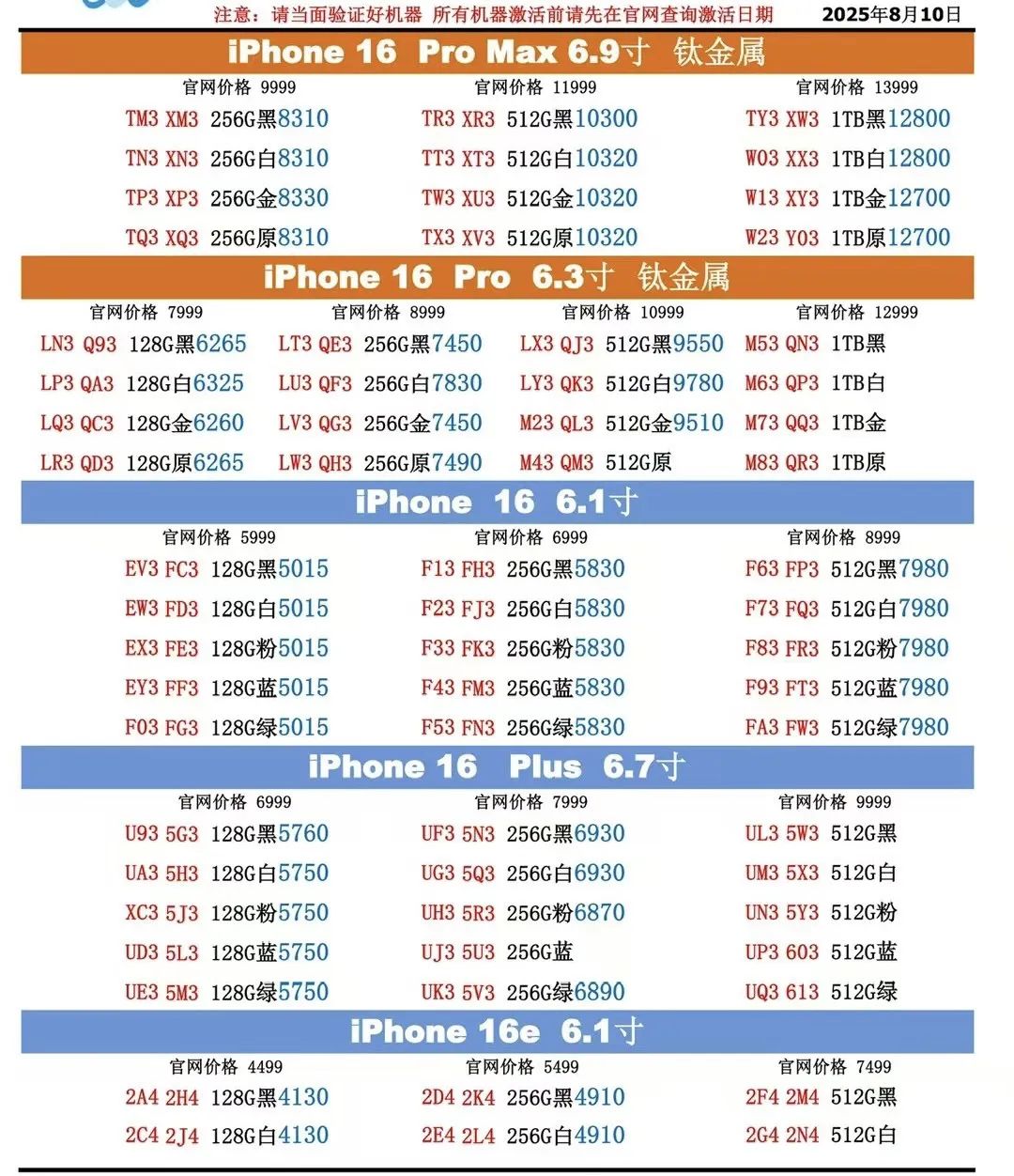 注意：请当面验证好机器 所有机器激活前请先在官网查询激活日期 2025年8月10日

iPhone 16 Pro Max 6.9寸 钛金属

官网价格 9999
TM3 XM3 256G黑8310
TN3 XN3 256G白8310
TP3 XP3 256G金8330
TQ3 XQ3 256G原8310

官网价格 11999
TR3 XR3 512G黑10300
TT3 XT3 512G白10320
TW3 XU3 512G金10320
TX3 XV3 512G原10320

官网价格 13999
TY3 XW3 1TB黑12800
W03 XX3 1TB白12800
W13 XY3 1TB金12700
W23 Y03 1TB原12700

iPhone 16 Pro 6.3寸 钛金属

官网价格 7999
LN3 Q93 128G黑6265
LP3 QA3 128G白6325
LQ3 QC3 128G金6260
LR3 QD3 128G原6265

官网价格 8999
LT3 QE3 256G黑7450
LU3 QF3 256G白7830
LV3 QG3 256G金7450
LW3 QH3 256G原7490

官网价格 10999
LX3 QJ3 512G黑9550
LY3 QK3 512G白9780
M23 QL3 512G金9510
M43 QM3 512G原

官网价格 12999
M53 QN3 1TB黑
M63 QP3 1TB白
M73 QQ3 1TB金
M83 QR3 1TB原

iPhone 16 6.1寸

官网价格 5999
EV3 FC3 128G黑5015
EW3 FD3 128G白5015
EX3 FE3 128G粉5015
EY3 FF3 128G蓝5015
F03 FG3 128G绿5015

官网价格 6999
F13 FH3 256G黑5830
F23 FJ3 256G白5830
F33 FK3 256G粉5830
F43 FM3 256G蓝5830
F53 FN3 256G绿5830

官网价格 8999
F63 FP3 512G黑7980
F73 FQ3 512G白7980
F83 FR3 512G粉7980
F93 FT3 512G蓝7980
FA3 FW3 512G绿7980

iPhone 16 Plus 6.7寸

官网价格 6999
U93 5G3 128G黑5760
UA3 5H3 128G白5750
XC3 5J3 128G粉5750
UD3 5L3 128G蓝5750
UE3 5M3 128G绿5750

官网价格 7999
UF3 5N3 256G黑6930
UG3 5Q3 256G白6930
UH3 5R3 256G粉6870
UJ3 5U3 256G蓝
UK3 5V3 256G绿6890

官网价格 9999
UL3 5W3 512G黑
UM3 5X3 512G白
UN3 5Y3 512G粉
UP3 603 512G蓝
UQ3 613 512G绿

iPhone 16e 6.1寸

官网价格 4499
2A4 2H4 128G黑4130
2C4 2J4 128G白4130

官网价格 5499
2D4 2K4 256G黑4910
2E4 2L4 256G白4910

官网价格 7499
2F4 2M4 512G黑
2G4 2N4 512G白